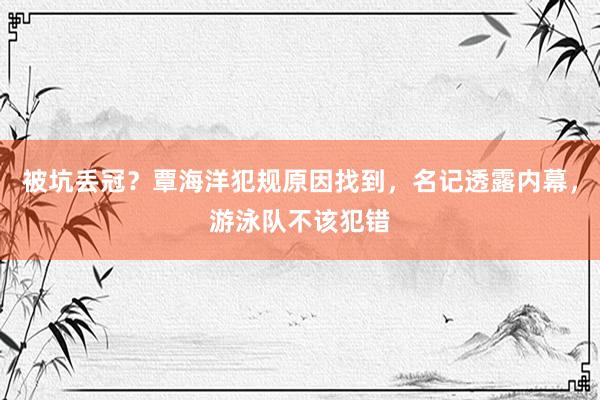 被坑丢冠？覃海洋犯规原因找到，名记透露内幕，游泳队不该犯错